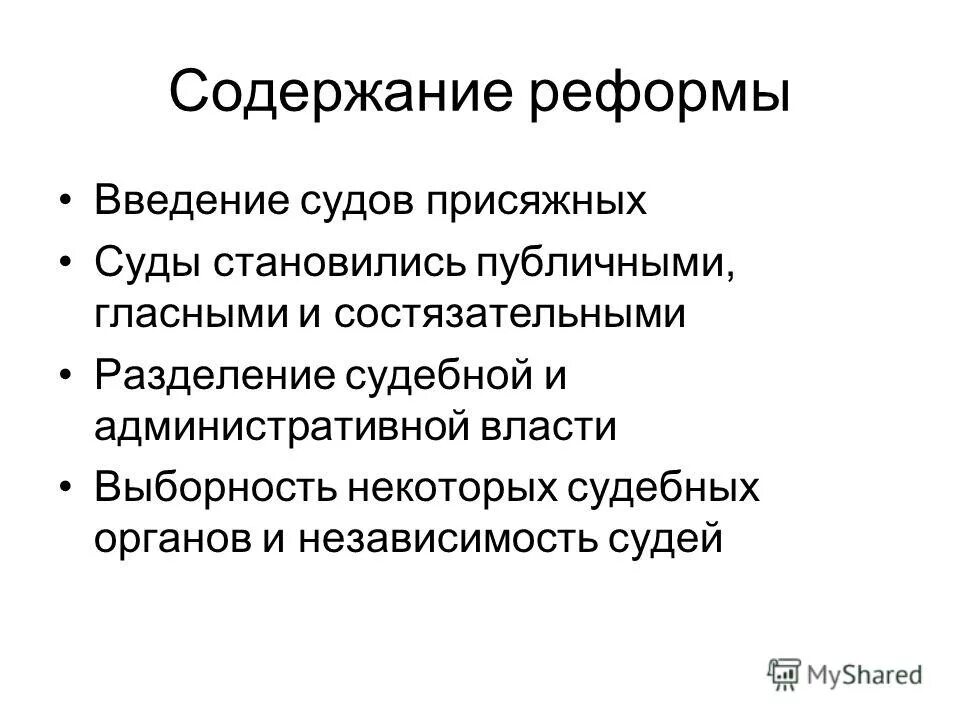 Содержание реформы

• Введение судов присяжных
• Суды становились публичными, гласными и состязательными
• Разделение судебной и административной власти
• Выборность некоторых судебных органов и независимость судей

MyShared